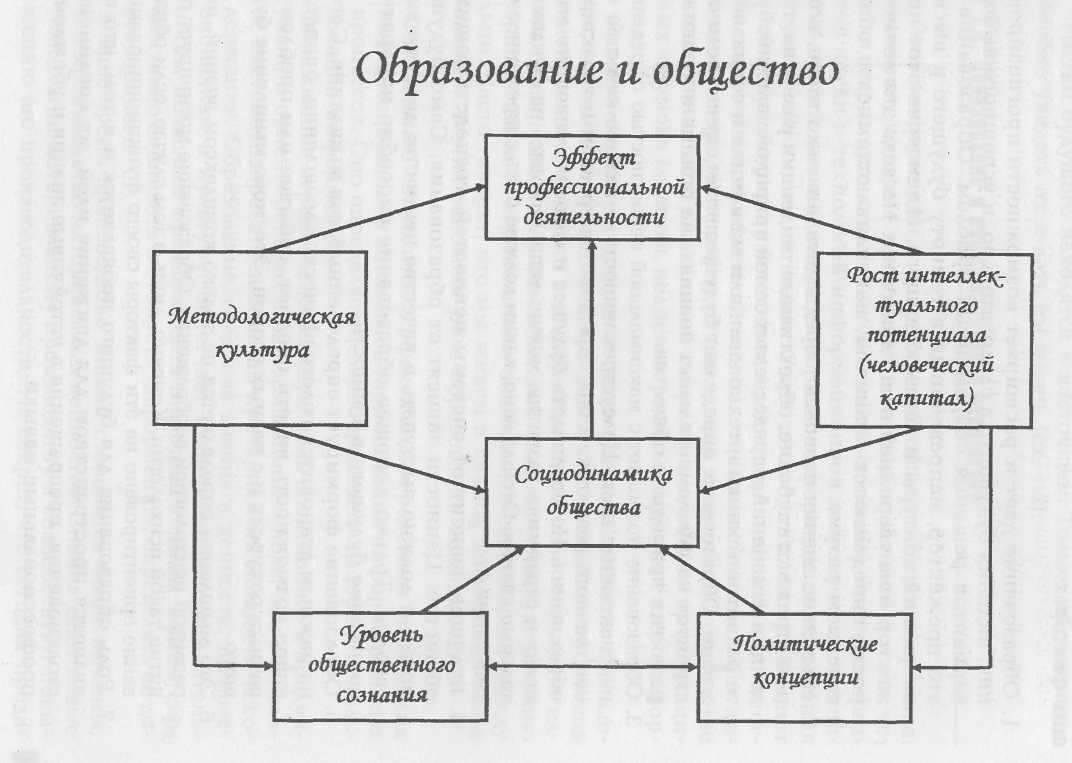 Образование и общество

Эффект профессиональной деятельности

Методологическая культура

Рост интеллектуального потенциала (человеческий капитал)

Социодинамика общества

Уровень общественного сознания

Политические концепции